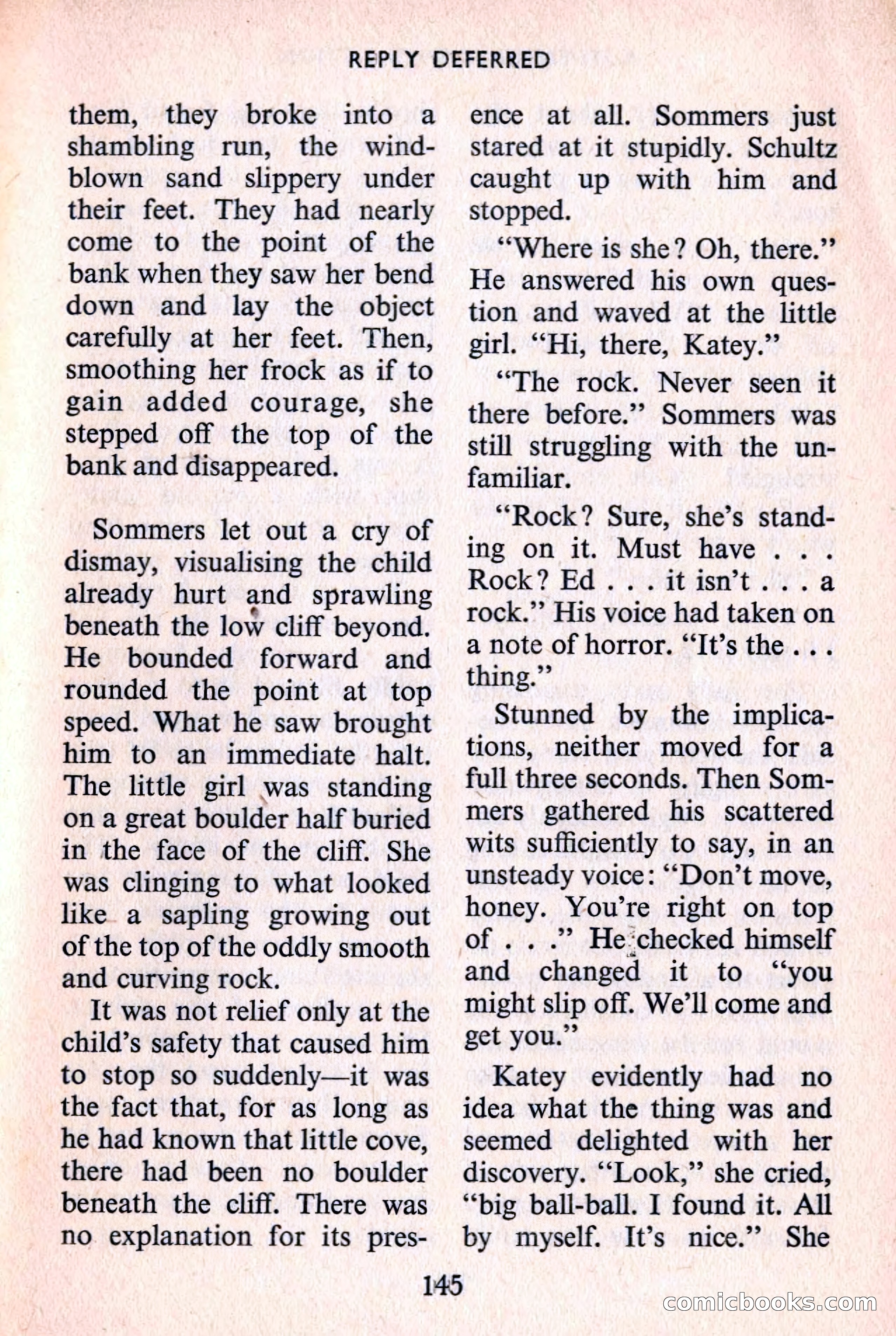 REPLY DEFERRED

them, they broke into a shambling run, the windblown sand slippery under their feet. They had nearly come to the point of the bank when they saw her bend down and lay the object carefully at her feet. Then, smoothing her frock as if to gain added courage, she stepped off the top of the bank and disappeared.

Sommers let out a cry of dismay, visualising the child already hurt and sprawling beneath the low cliff beyond. He bounded forward and rounded the point at top speed. What he saw brought him to an immediate halt. The little girl was standing on a great boulder half buried in the face of the cliff. She was clinging to what looked like a sapling growing out of the top of the oddly smooth and curving rock.

It was not relief only at the child's safety that caused him to stop so suddenly—it was the fact that, for as long as he had known that little cove, there had been no boulder beneath the cliff. There was no explanation for its presence at all. Sommers just stared at it stupidly. Schultz caught up with him and stopped.

"Where is she? Oh, there." He answered his own question and waved at the little girl. "Hi, there, Katey."

"The rock. Never seen it there before." Sommers was still struggling with the unfamiliar.

"Rock? Sure, she's standing on it. Must have . . . Rock? Ed . . . it isn't . . . a rock." His voice had taken on a note of horror. "It's the . . . thing."

Stunned by the implications, neither moved for a full three seconds. Then Sommers gathered his scattered wits sufficiently to say, in an unsteady voice: "Don't move, honey. You're right on top of . . ." He checked himself and changed it to "you might slip off. We'll come and get you."

Katey evidently had no idea what the thing was and seemed delighted with her discovery. "Look," she cried, "big ball-ball. I found it. All by myself. It's nice." She

145

comicbooks.com